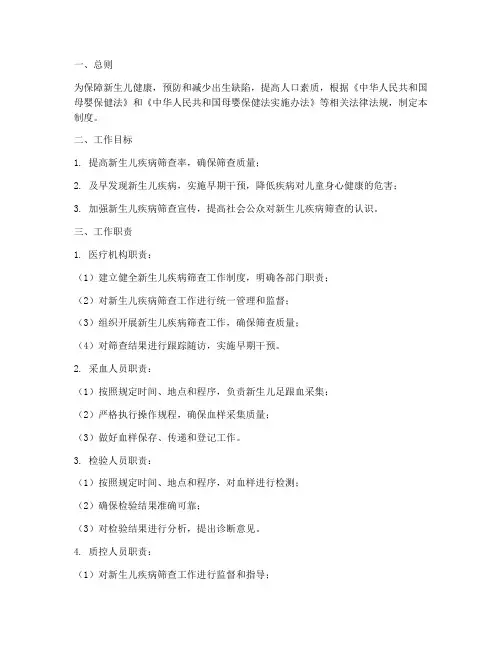 一、总则

为保障新生儿健康，预防和减少出生缺陷，提高人口素质，根据《中华人民共和国母婴保健法》和《中华人民共和国母婴保健法实施办法》等相关法律法规，制定本制度。

二、工作目标

1. 提高新生儿疾病筛查率，确保筛查质量；

2. 及早发现新生儿疾病，实施早期干预，降低疾病对儿童身心健康的危害；

3. 加强新生儿疾病筛查宣传，提高社会公众对新生儿疾病筛查的认识。

三、工作职责

1. 医疗机构职责：

（1）建立健全新生儿疾病筛查工作制度，明确各部门职责；

（2）对新生儿疾病筛查工作进行统一管理和监督；

（3）组织开展新生儿疾病筛查工作，确保筛查质量；

（4）对筛查结果进行跟踪随访，实施早期干预。

2. 采血人员职责：

（1）按照规定时间、地点和程序，负责新生儿足跟血采集；

（2）严格执行操作规程，确保血样采集质量；

（3）做好血样保存、传递和登记工作。

3. 检验人员职责：

（1）按照规定时间、地点和程序，对血样进行检测；

（2）确保检验结果准确可靠；

（3）对检验结果进行分析，提出诊断意见。

4. 质控人员职责：

（1）对新生儿疾病筛查工作进行监督和指导；